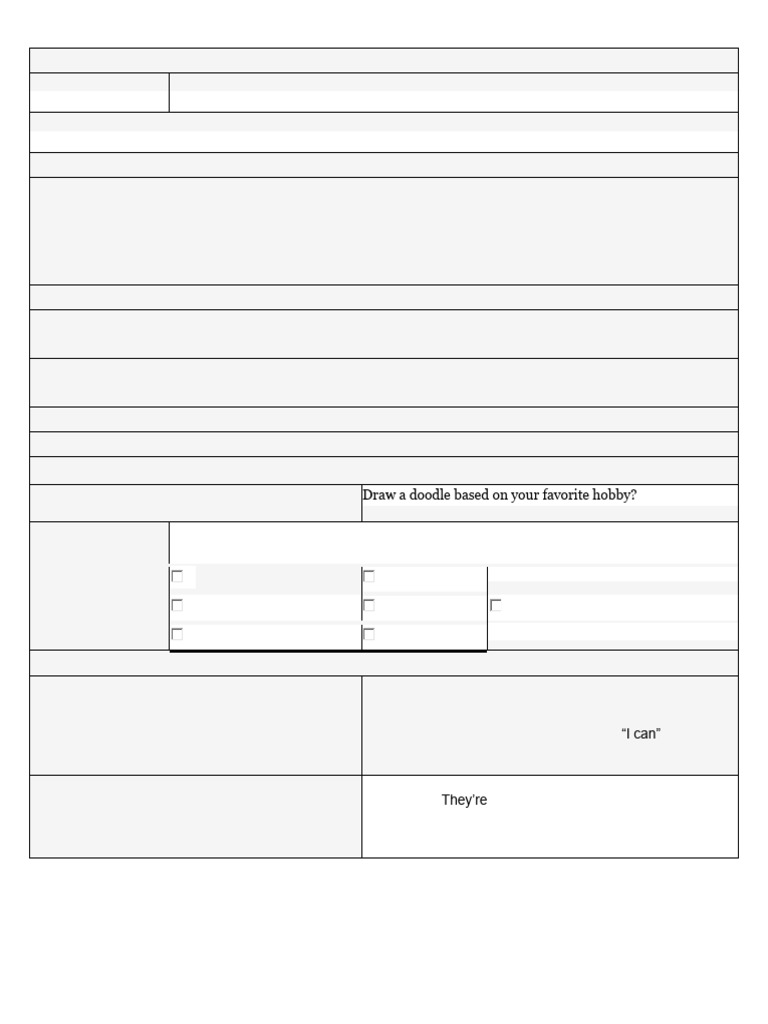 Draw a doodle based on your favorite hobby?

“I can”

They’re